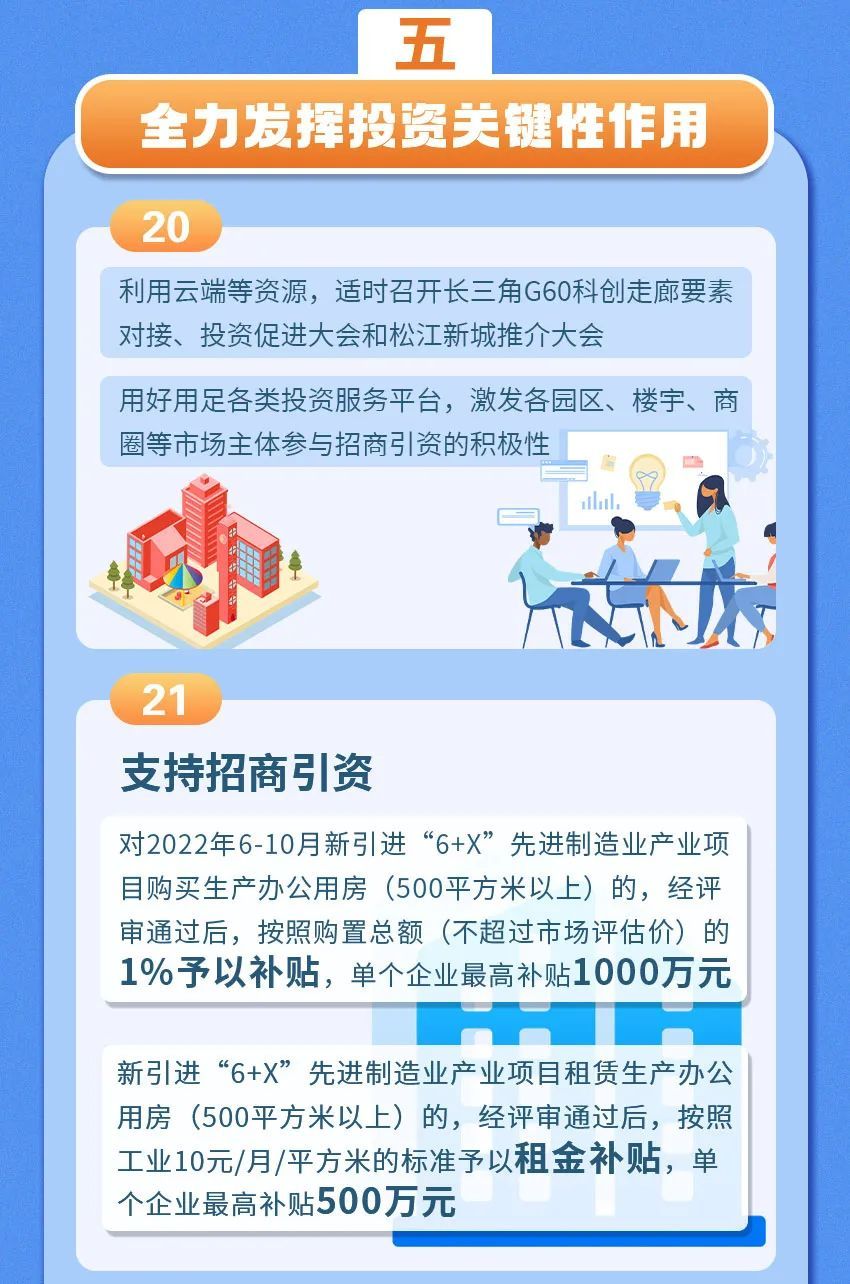 五

全力发挥投资关键性作用

20

利用云端等资源，适时召开长三角G60科创走廊要素对接、投资促进大会和松江新城推介大会

用好用足各类投资服务平台，激发各园区、楼宇、商圈等市场主体参与招商引资的积极性

21

支持招商引资

对2022年6-10月新引进“6+X”先进制造业产业项目购买生产办公用房（500平方米以上）的，经评审通过后，按照购置总额（不超过市场评估价）的1%予以补贴，单个企业最高补贴1000万元

新引进“6+X”先进制造业产业项目租赁生产办公用房（500平方米以上）的，经评审通过后，按照工业10元/月/平方米的标准予以租金补贴，单个企业最高补贴500万元